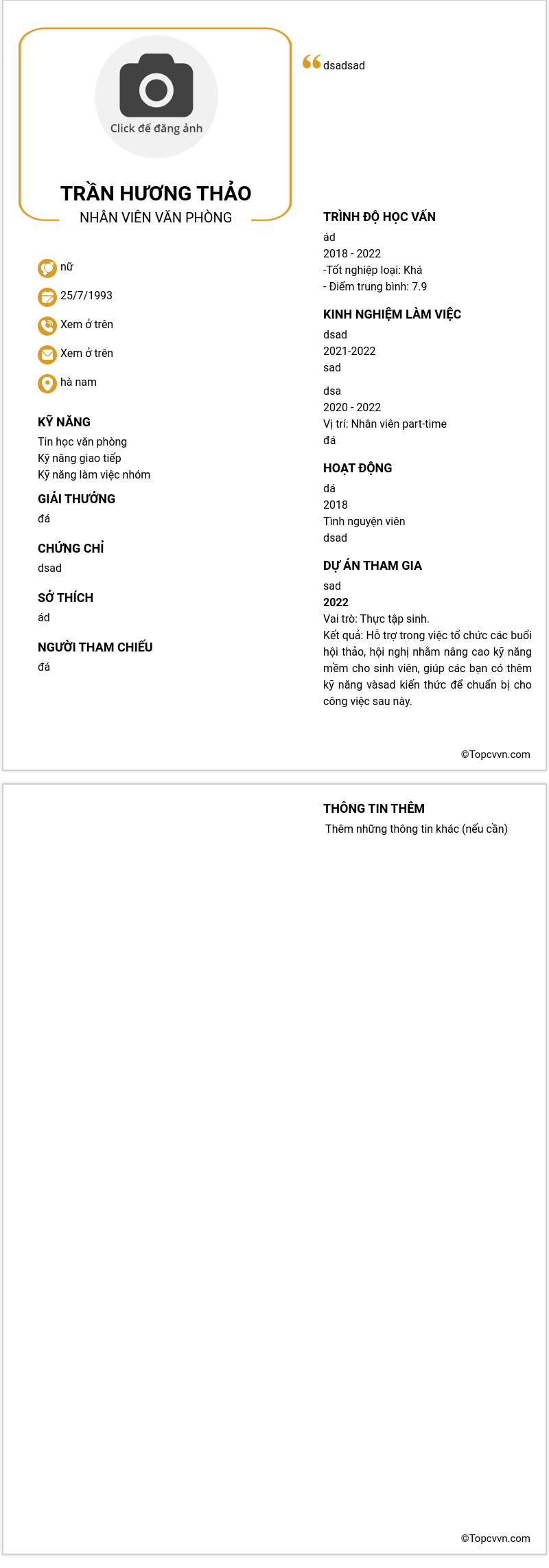 Click để đăng ảnh

TRẦN HƯƠNG THẢO
NHÂN VIÊN VĂN PHÒNG

nữ
25/7/1993
Xem ở trên
Xem ở trên
hà nam

KỸ NĂNG
Tin học văn phòng
Kỹ năng giao tiếp
Kỹ năng làm việc nhóm

GIẢI THƯỞNG
đá

CHỨNG CHỈ
dsad

SỞ THÍCH
ád

NGƯỜI THAM CHIẾU
đá

dsadsad

TRÌNH ĐỘ HỌC VẤN
ád
2018 - 2022
-Tốt nghiệp loại: Khá
- Điểm trung bình: 7.9

KINH NGHIỆM LÀM VIỆC
dsad
2021-2022
sad

dsa
2020 - 2022
Vị trí: Nhân viên part-time
đá

HOẠT ĐỘNG
dá
2018
Tình nguyện viên
dsad

DỰ ÁN THAM GIA
sad
2022
Vai trò: Thực tập sinh.
Kết quả: Hỗ trợ trong việc tổ chức các buổi hội thảo, hội nghị nhằm nâng cao kỹ năng mềm cho sinh viên, giúp các bạn có thêm kỹ năng vàsad kiến thức để chuẩn bị cho công việc sau này.

©Topcvvn.com

THÔNG TIN THÊM
Thêm những thông tin khác (nếu cần)

©Topcvvn.com